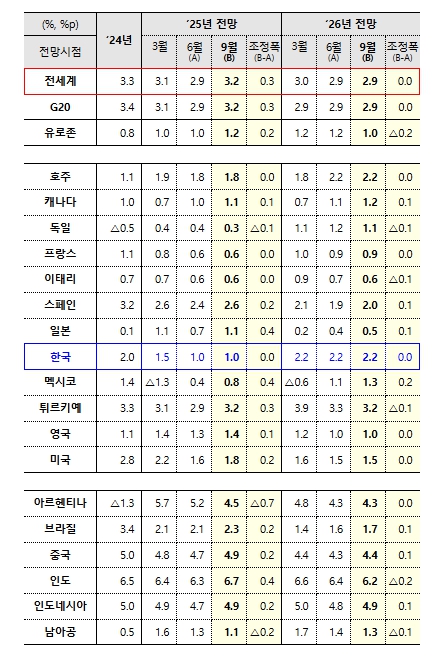 | (%, %p) | '24년 | '25년 전망 | | | | '26년 전망 | | | |
|---|---|---|---|---|---|---|---|---|---|
| 전망시점 | | 3월 | 6월 (A) | 9월 (B) | 조정폭 (B-A) | 3월 | 6월 (A) | 9월 (B) | 조정폭 (B-A) |
| 전세계 | 3.3 | 3.1 | 2.9 | 3.2 | 0.3 | 3.0 | 2.9 | 2.9 | 0.0 |
| G20 | 3.4 | 3.1 | 2.9 | 3.2 | 0.3 | 2.9 | 2.9 | 2.9 | 0.0 |
| 유로존 | 0.8 | 1.0 | 1.0 | 1.2 | 0.2 | 1.2 | 1.2 | 1.0 | △0.2 |
| 호주 | 1.1 | 1.9 | 1.8 | 1.8 | 0.0 | 1.8 | 2.2 | 2.2 | 0.0 |
| 캐나다 | 1.0 | 0.7 | 1.0 | 1.1 | 0.1 | 0.7 | 1.1 | 1.2 | 0.1 |
| 독일 | △0.5 | 0.4 | 0.4 | 0.3 | △0.1 | 1.1 | 1.2 | 1.1 | △0.1 |
| 프랑스 | 1.1 | 0.8 | 0.6 | 0.6 | 0.0 | 1.0 | 0.9 | 0.9 | 0.0 |
| 이태리 | 0.7 | 0.7 | 0.6 | 0.6 | 0.0 | 0.9 | 0.7 | 0.6 | △0.1 |
| 스페인 | 3.2 | 2.6 | 2.4 | 2.6 | 0.2 | 2.1 | 1.9 | 2.0 | 0.1 |
| 일본 | 0.1 | 1.1 | 0.7 | 1.1 | 0.4 | 0.2 | 0.4 | 0.5 | 0.1 |
| 한국 | 2.0 | 1.5 | 1.0 | 1.0 | 0.0 | 2.2 | 2.2 | 2.2 | 0.0 |
| 멕시코 | 1.4 | △1.3 | 0.4 | 0.8 | 0.4 | △0.6 | 1.1 | 1.3 | 0.2 |
| 튀르키예 | 3.3 | 3.1 | 2.9 | 3.2 | 0.3 | 3.9 | 3.3 | 3.2 | △0.1 |
| 영국 | 1.1 | 1.4 | 1.3 | 1.4 | 0.1 | 1.2 | 1.0 | 1.0 | 0.0 |
| 미국 | 2.8 | 2.2 | 1.6 | 1.8 | 0.2 | 1.6 | 1.5 | 1.5 | 0.0 |
| 아르헨티나 | △1.3 | 5.7 | 5.2 | 4.5 | △0.7 | 4.8 | 4.3 | 4.3 | 0.0 |
| 브라질 | 3.4 | 2.1 | 2.1 | 2.3 | 0.2 | 1.4 | 1.6 | 1.7 | 0.1 |
| 중국 | 5.0 | 4.8 | 4.7 | 4.9 | 0.2 | 4.4 | 4.3 | 4.4 | 0.1 |
| 인도 | 6.5 | 6.4 | 6.3 | 6.7 | 0.4 | 6.6 | 6.4 | 6.2 | △0.2 |
| 인도네시아 | 5.0 | 4.9 | 4.7 | 4.9 | 0.2 | 5.0 | 4.8 | 4.9 | 0.1 |
| 남아공 | 0.5 | 1.6 | 1.3 | 1.1 | △0.2 | 1.7 | 1.4 | 1.3 | △0.1 |